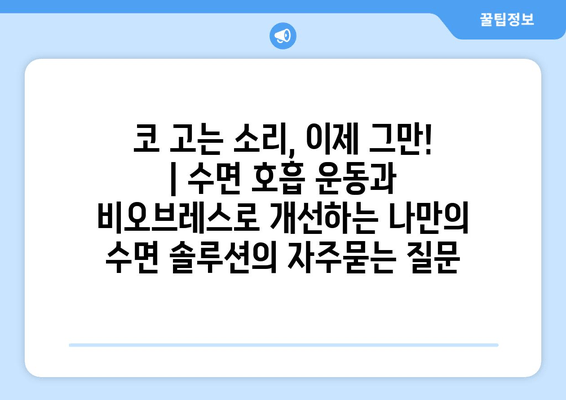 꿀팁정보

코 고는 소리, 이제 그만! | 수면 호흡 운동과 비오브레스로 개선하는 나만의 수면 솔루션의 자주묻는 질문